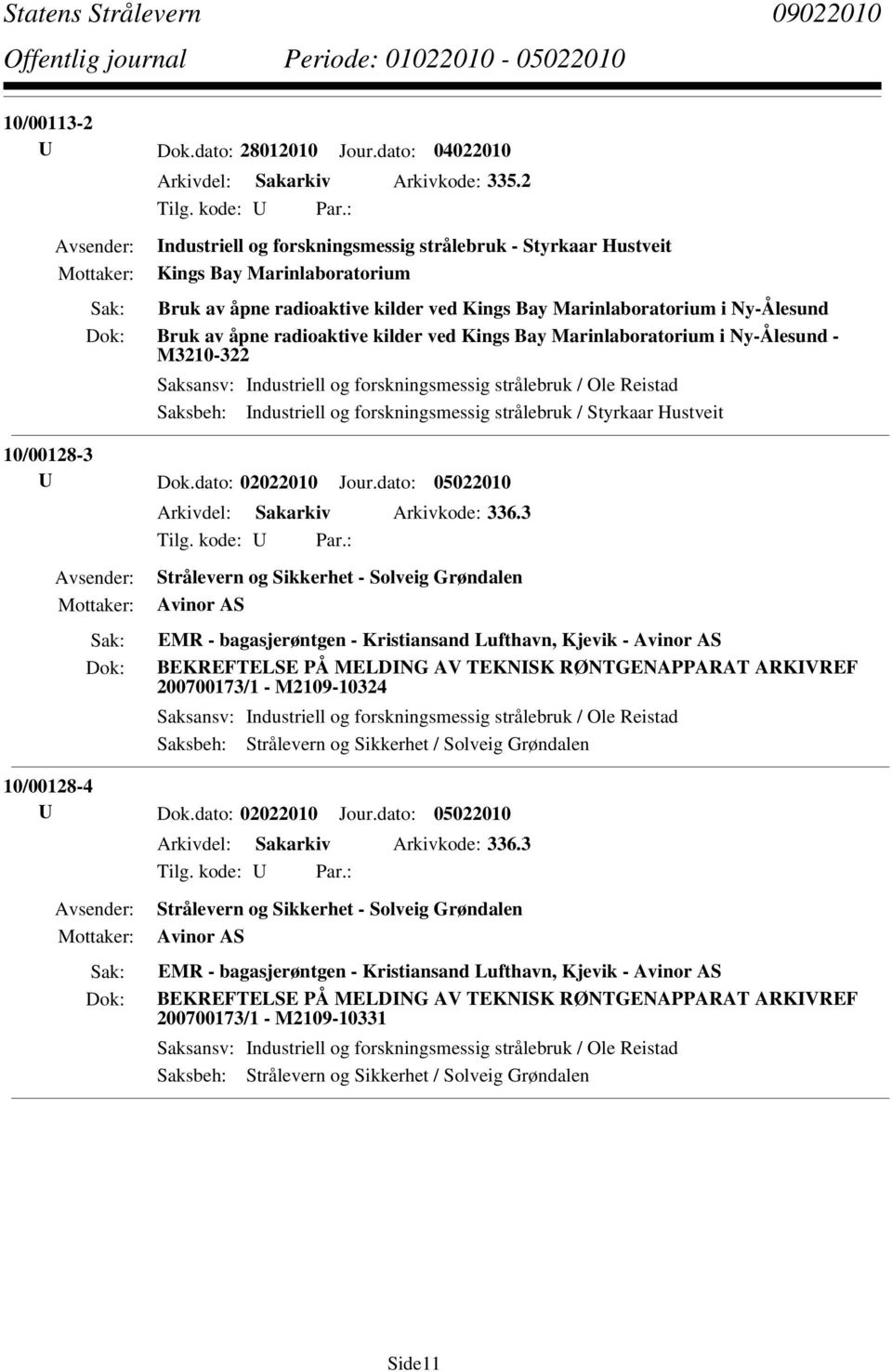 Statens Strålevern 09022010
Offentlig journal Periode: 01022010 - 05022010

10/00113-2
U Dok.dato: 28012010 Jour.dato: 04022010
Arkivdel: Sakarkiv Arkivkode: 335.2
Tilg. kode: U Par.:
Avsender: Industriell og forskningsmessig strålebruk - Styrkaar Hustveit
Mottaker: Kings Bay Marinlaboratorium
Sak: Bruk av åpne radioaktive kilder ved Kings Bay Marinlaboratorium i Ny-Ålesund
Dok: Bruk av åpne radioaktive kilder ved Kings Bay Marinlaboratorium i Ny-Ålesund - M3210-322
Saksansv: Industriell og forskningsmessig strålebruk / Ole Reistad
Saksbeh: Industriell og forskningsmessig strålebruk / Styrkaar Hustveit

10/00128-3
U Dok.dato: 02022010 Jour.dato: 05022010
Arkivdel: Sakarkiv Arkivkode: 336.3
Tilg. kode: U Par.:
Avsender: Strålevern og Sikkerhet - Solveig Grøndalen
Mottaker: Avinor AS
Sak: EMR - bagasjerøntgen - Kristiansand Lufthavn, Kjevik - Avinor AS
Dok: BEKREFTELSE PÅ MELDING AV TEKNISK RØNTGENAPPARAT ARKIVREF 200700173/1 - M2109-10324
Saksansv: Industriell og forskningsmessig strålebruk / Ole Reistad
Saksbeh: Strålevern og Sikkerhet / Solveig Grøndalen

10/00128-4
U Dok.dato: 02022010 Jour.dato: 05022010
Arkivdel: Sakarkiv Arkivkode: 336.3
Tilg. kode: U Par.:
Avsender: Strålevern og Sikkerhet - Solveig Grøndalen
Mottaker: Avinor AS
Sak: EMR - bagasjerøntgen - Kristiansand Lufthavn, Kjevik - Avinor AS
Dok: BEKREFTELSE PÅ MELDING AV TEKNISK RØNTGENAPPARAT ARKIVREF 200700173/1 - M2109-10331
Saksansv: Industriell og forskningsmessig strålebruk / Ole Reistad
Saksbeh: Strålevern og Sikkerhet / Solveig Grøndalen

Side11